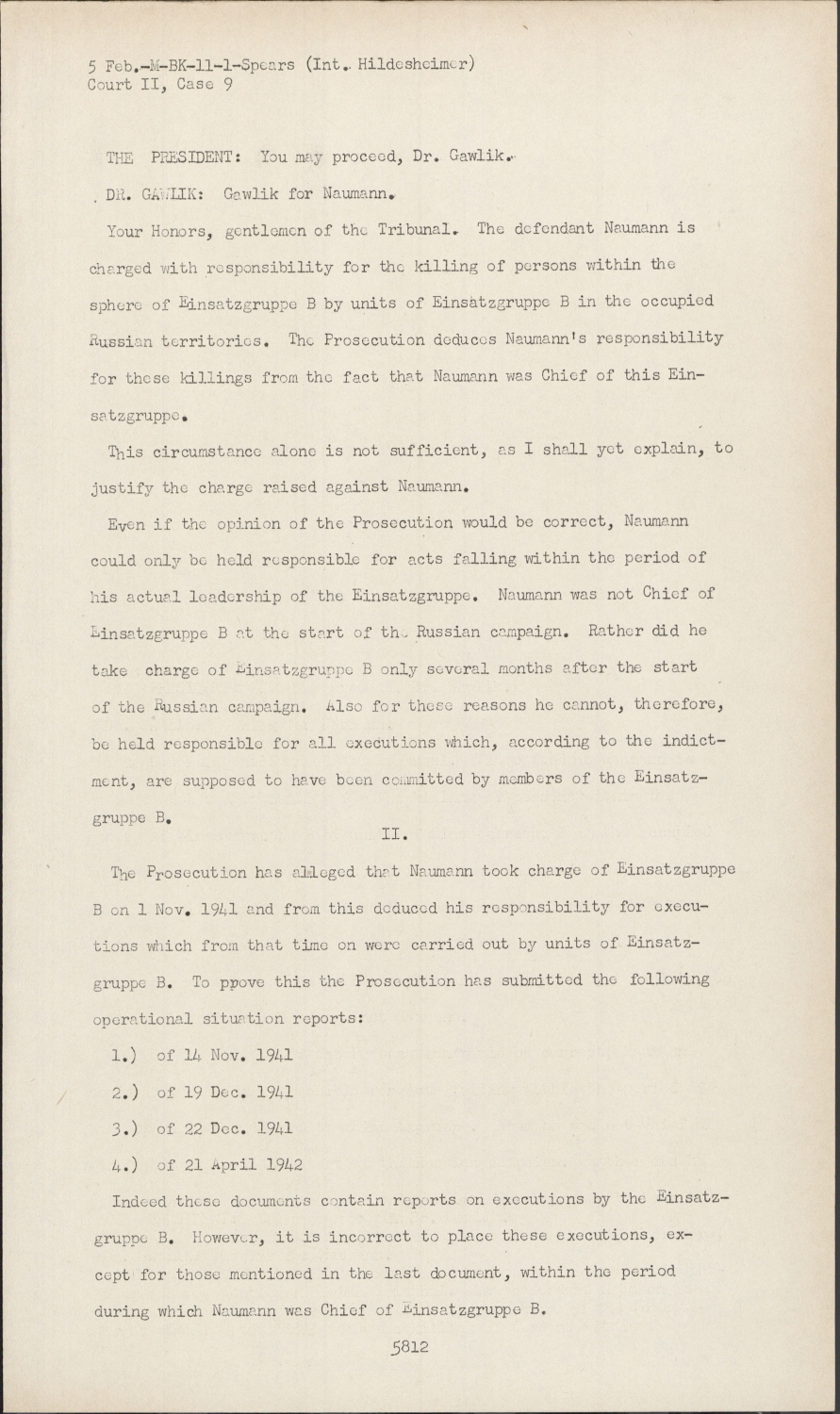 5 Feb.-M-BK-11-1-Spears (Int. Hildesheimer)
Court II, Case 9

THE PRESIDENT: You may proceed, Dr. Gawlik.

DR. GAWLIK: Gawlik for Naumann.

Your Honors, gentlemen of the Tribunal. The defendant Naumann is charged with responsibility for the killing of persons within the sphere of Einsatzgruppe B by units of Einsatzgruppe B in the occupied Russian territories. The Prosecution deduces Naumann's responsibility for these killings from the fact that Naumann was Chief of this Einsatzgruppe.

This circumstance alone is not sufficient, as I shall yet explain, to justify the charge raised against Naumann.

Even if the opinion of the Prosecution would be correct, Naumann could only be held responsible for acts falling within the period of his actual leadership of the Einsatzgruppe. Naumann was not Chief of Einsatzgruppe B at the start of the Russian campaign. Rather did he take charge of Einsatzgruppe B only several months after the start of the Russian campaign. Also for these reasons he cannot, therefore, be held responsible for all executions which, according to the indictment, are supposed to have been committed by members of the Einsatzgruppe B.

II.

The Prosecution has alleged that Naumann took charge of Einsatzgruppe B on 1 Nov. 1941 and from this deduced his responsibility for executions which from that time on were carried out by units of Einsatzgruppe B. To ppove this the Prosecution has submitted the following operational situation reports:

1.) of 14 Nov. 1941

2.) of 19 Dec. 1941

3.) of 22 Dec. 1941

4.) of 21 April 1942

Indeed these documents contain reports on executions by the Einsatzgruppe B. However, it is incorrect to place these executions, except for those mentioned in the last document, within the period during which Naumann was Chief of Einsatzgruppe B.

5812